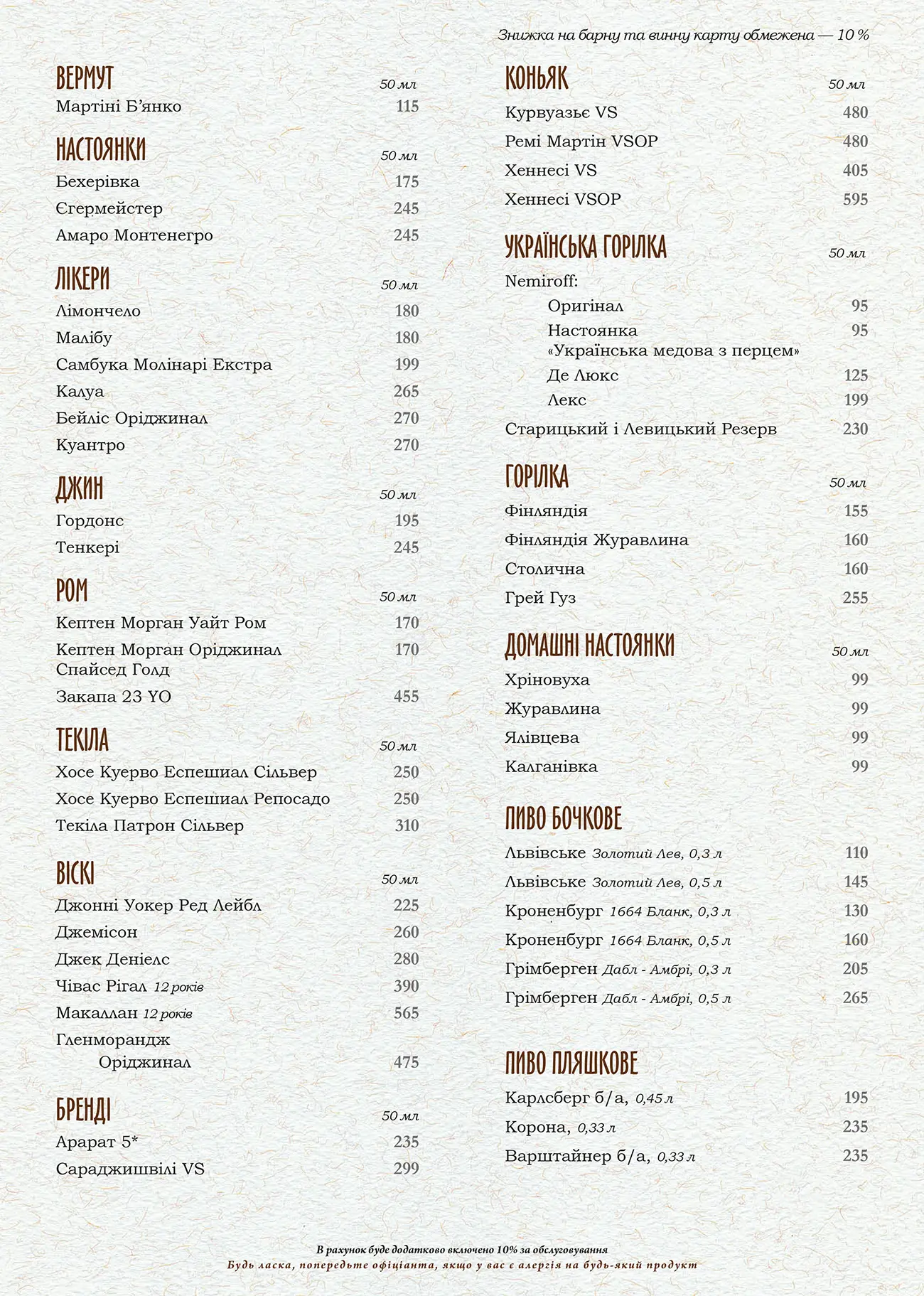 Знижка на барну та винну карту обмежена — 10 %

ВЕРМУТ 50 мл
Мартіні Б'янко 115

НАСТОЯНКИ 50 мл
Бехерівка 175
Єгермейстер 245
Амаро Монтенегро 245

ЛІКЕРИ 50 мл
Лімончело 180
Малібу 180
Самбука Молінарі Екстра 199
Калуа 265
Бейліс Оріджинал 270
Куантро 270

ДЖИН 50 мл
Гордонс 195
Тенкері 245

РОМ 50 мл
Кептен Морган Уайт Ром 170
Кептен Морган Оріджинал Спайсед Голд 170
Закапа 23 YO 455

ТЕКІЛА 50 мл
Хосе Куерво Еспешиал Сільвер 250
Хосе Куерво Еспешиал Репосадо 250
Текіла Патрон Сільвер 310

ВІСКІ 50 мл
Джонні Уокер Ред Лейбл 225
Джемісон 260
Джек Деніелс 280
Чівас Рігал 12 років 390
Макаллан 12 років 565
Гленморандж Оріджинал 475

БРЕНДІ 50 мл
Арарат 5* 235
Сараджишвілі VS 299

КОНЬЯК 50 мл
Курвуазьє VS 480
Ремі Мартін VSOP 480
Хеннесі VS 405
Хеннесі VSOP 595

УКРАЇНСЬКА ГОРІЛКА 50 мл
Nemiroff:
Оригінал 95
Настоянка «Українська медова з перцем» 95
Де Люкс 125
Лекс 199
Старицький і Левицький Резерв 230

ГОРІЛКА 50 мл
Фінляндія 155
Фінляндія Журавлина 160
Столична 160
Грей Гуз 255

ДОМАШНІ НАСТОЯНКИ 50 мл
Хріновуха 99
Журавлина 99
Ялівцева 99
Калганівка 99

ПИВО БОЧКОВЕ
Львівське Золотий Лев, 0,3 л 110
Львівське Золотий Лев, 0,5 л 145
Кроненбург 1664 Бланк, 0,3 л 130
Кроненбург 1664 Бланк, 0,5 л 160
Грімберген Дабл - Амбрі, 0,3 л 205
Грімберген Дабл - Амбрі, 0,5 л 265

ПИВО ПЛЯШКОВЕ
Карлсберг б/а, 0,45 л 195
Корона, 0,33 л 235
Варштайнер б/а, 0,33 л 235

В рахунок буде додатково включено 10% за обслуговування
Будь ласка, попередьте офіціанта, якщо у вас є алергія на будь-який продукт